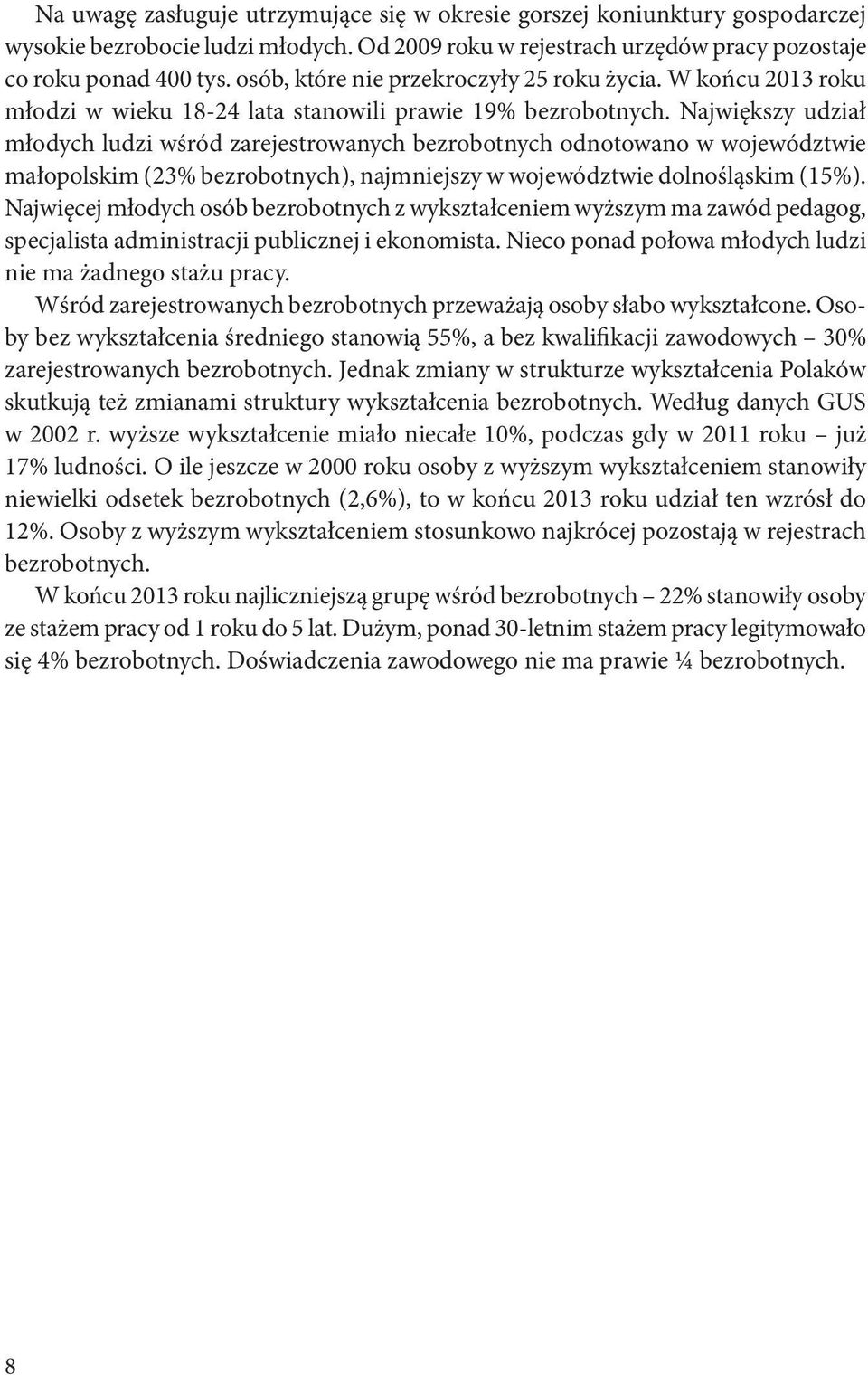 Na uwagę zasługuje utrzymujące się w okresie gorszej koniunktury gospodarczej wysokie bezrobocie ludzi młodych. Od 2009 roku w rejestrach urzędów pracy pozostaje co roku ponad 400 tys. osób, które nie przekroczyły 25 roku życia. W końcu 2013 roku młodzi w wieku 18-24 lata stanowili prawie 19% bezrobotnych. Największy udział młodych ludzi wśród zarejestrowanych bezrobotnych odnotowano w województwie małopolskim (23% bezrobotnych), najmniejszy w województwie dolnośląskim (15%). Najwięcej młodych osób bezrobotnych z wykształceniem wyższym ma zawód pedagog, specjalista administracji publicznej i ekonomista. Nieco ponad połowa młodych ludzi nie ma żadnego stażu pracy.

Wśród zarejestrowanych bezrobotnych przeważają osoby słabo wykształcone. Osoby bez wykształcenia średniego stanowią 55%, a bez kwalifikacji zawodowych – 30% zarejestrowanych bezrobotnych. Jednak zmiany w strukturze wykształcenia Polaków skutkują też zmianami struktury wykształcenia bezrobotnych. Według danych GUS w 2002 r. wyższe wykształcenie miało niecałe 10%, podczas gdy w 2011 roku – już 17% ludności. O ile jeszcze w 2000 roku osoby z wyższym wykształceniem stanowiły niewielki odsetek bezrobotnych (2,6%), to w końcu 2013 roku udział ten wzrósł do 12%. Osoby z wyższym wykształceniem stosunkowo najkrócej pozostają w rejestrach bezrobotnych.

W końcu 2013 roku najliczniejszą grupę wśród bezrobotnych – 22% stanowiły osoby ze stażem pracy od 1 roku do 5 lat. Dużym, ponad 30-letnim stażem pracy legitymowało się 4% bezrobotnych. Doświadczenia zawodowego nie ma prawie ¼ bezrobotnych.

8